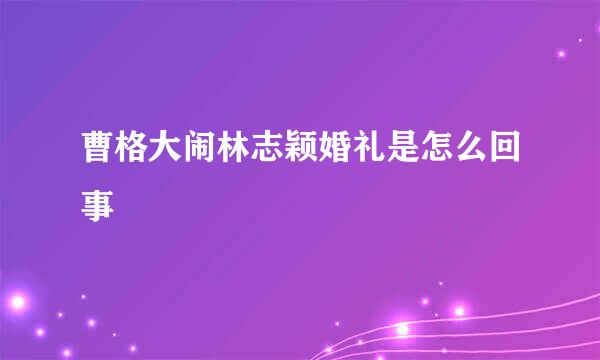 曹格大闹林志颖婚礼是怎么回事